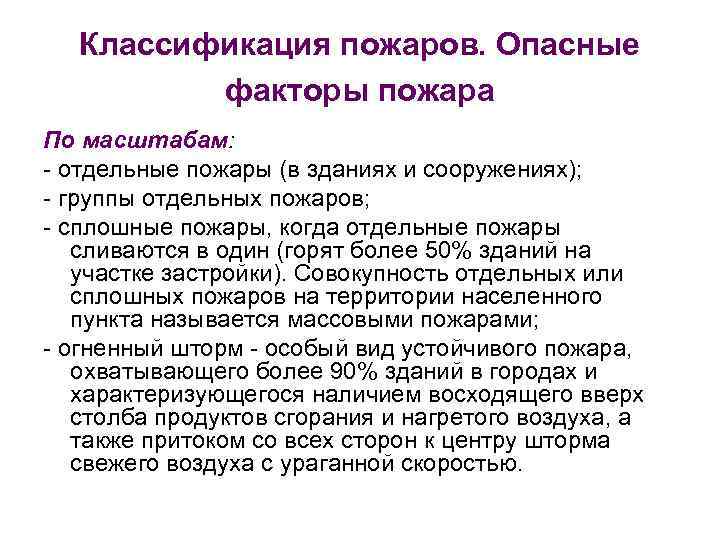 Классификация пожаров. Опасные факторы пожара

По масштабам:
- отдельные пожары (в зданиях и сооружениях);
- группы отдельных пожаров;
- сплошные пожары, когда отдельные пожары сливаются в один (горят более 50% зданий на участке застройки). Совокупность отдельных или сплошных пожаров на территории населенного пункта называется массовыми пожарами;
- огненный шторм - особый вид устойчивого пожара, охватывающего более 90% зданий в городах и характеризующегося наличием восходящего вверх столба продуктов сгорания и нагретого воздуха, а также притоком со всех сторон к центру шторма свежего воздуха с ураганной скоростью.